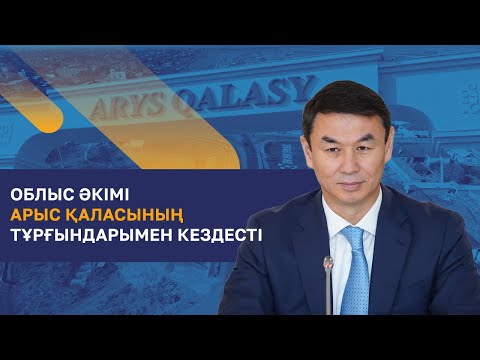 ARYS QALASY

ОБЛЫС ӘКІМІ
АРЫС ҚАЛАСЫНЫҢ
ТҰРҒЫНДАРЫМЕН КЕЗДЕСТІ